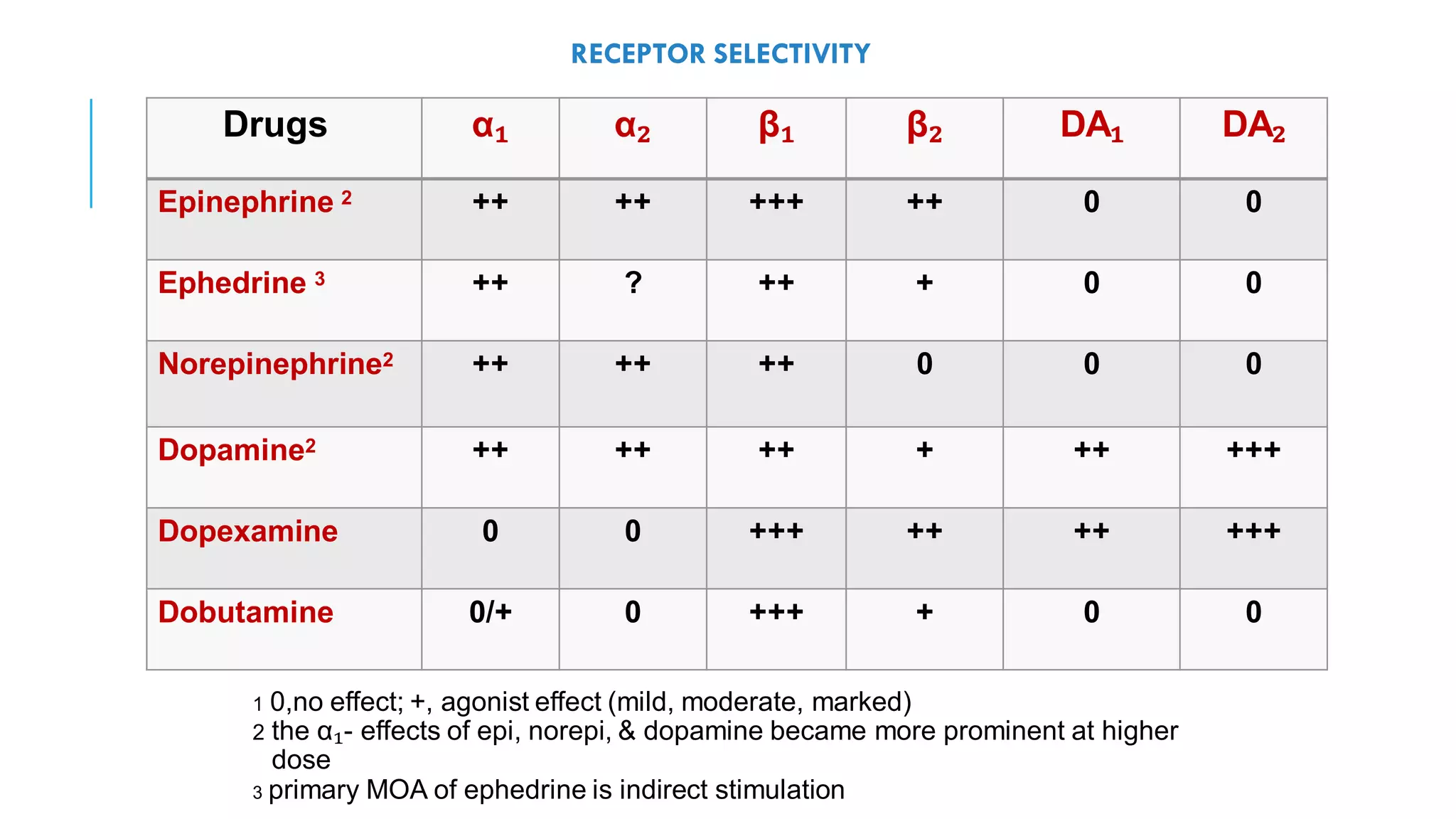 RECEPTOR SELECTIVITY

| Drugs | $\alpha_1$ | $\alpha_2$ | $\beta_1$ | $\beta_2$ | $DA_1$ | $DA_2$ |
|---|---|---|---|---|---|---|
| Epinephrine $^{2}$ | ++ | ++ | +++ | ++ | 0 | 0 |
| Ephedrine $^{3}$ | ++ | ? | ++ | + | 0 | 0 |
| Norepinephrine$^{2}$ | ++ | ++ | ++ | 0 | 0 | 0 |
| Dopamine$^{2}$ | ++ | ++ | ++ | + | ++ | +++ |
| Dopexamine | 0 | 0 | +++ | ++ | ++ | +++ |
| Dobutamine | 0/+ | 0 | +++ | + | 0 | 0 |

1 0,no effect; +, agonist effect (mild, moderate, marked)
2 the $\alpha_1$- effects of epi, norepi, & dopamine became more prominent at higher dose
3 primary MOA of ephedrine is indirect stimulation